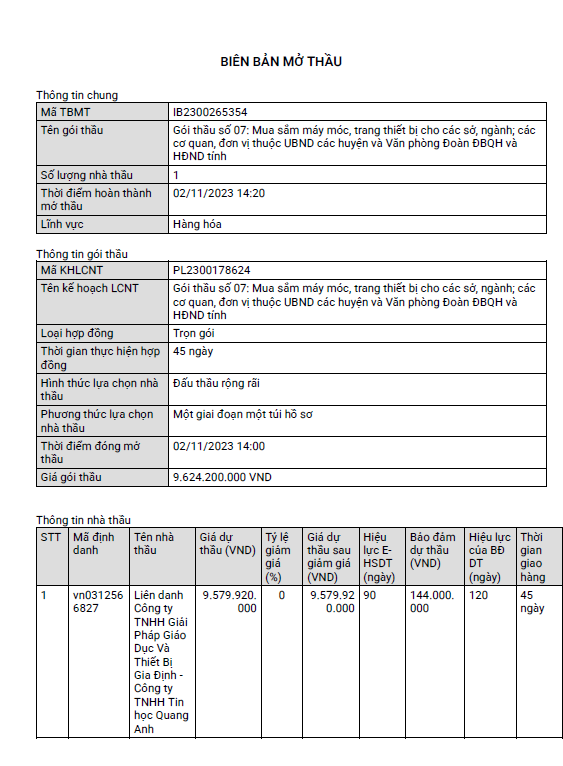 BIÊN BẢN MỞ THẦU

Thông tin chung

| Mã TBMT | IB2300265354 |
|---|---|
| Tên gói thầu | Gói thầu số 07: Mua sắm máy móc, trang thiết bị cho các sở, ngành; các cơ quan, đơn vị thuộc UBND các huyện và Văn phòng Đoàn ĐBQH và HĐND tỉnh |
| Số lượng nhà thầu | 1 |
| Thời điểm hoàn thành mở thầu | 02/11/2023 14:20 |
| Lĩnh vực | Hàng hóa |

Thông tin gói thầu

| Mã KHLCNT | PL2300178624 |
|---|---|
| Tên kế hoạch LCNT | Gói thầu số 07: Mua sắm máy móc, trang thiết bị cho các sở, ngành; các cơ quan, đơn vị thuộc UBND các huyện và Văn phòng Đoàn ĐBQH và HĐND tỉnh |
| Loại hợp đồng | Trọn gói |
| Thời gian thực hiện hợp đồng | 45 ngày |
| Hình thức lựa chọn nhà thầu | Đấu thầu rộng rãi |
| Phương thức lựa chọn nhà thầu | Một giai đoạn một túi hồ sơ |
| Thời điểm đóng mở thầu | 02/11/2023 14:00 |
| Giá gói thầu | 9.624.200.000 VND |

Thông tin nhà thầu

| STT | Mã định danh | Tên nhà thầu | Giá dự thầu (VND) | Tỷ lệ giảm giá (%) | Giá dự thầu sau giảm giá (VND) | Hiệu lực E-HSDT (ngày) | Bảo đảm dự thầu (VND) | Hiệu lực của BĐ DT (ngày) | Thời gian giao hàng |
|---|---|---|---|---|---|---|---|---|---|
| 1 | vn0312566827 | Liên danh Công ty TNHH Giải Pháp Giáo Dục Và Thiết Bị Gia Định - Công ty TNHH Tin học Quang Anh | 9.579.920.000 | 0 | 9.579.920.000 | 90 | 144.000.000 | 120 | 45 ngày |